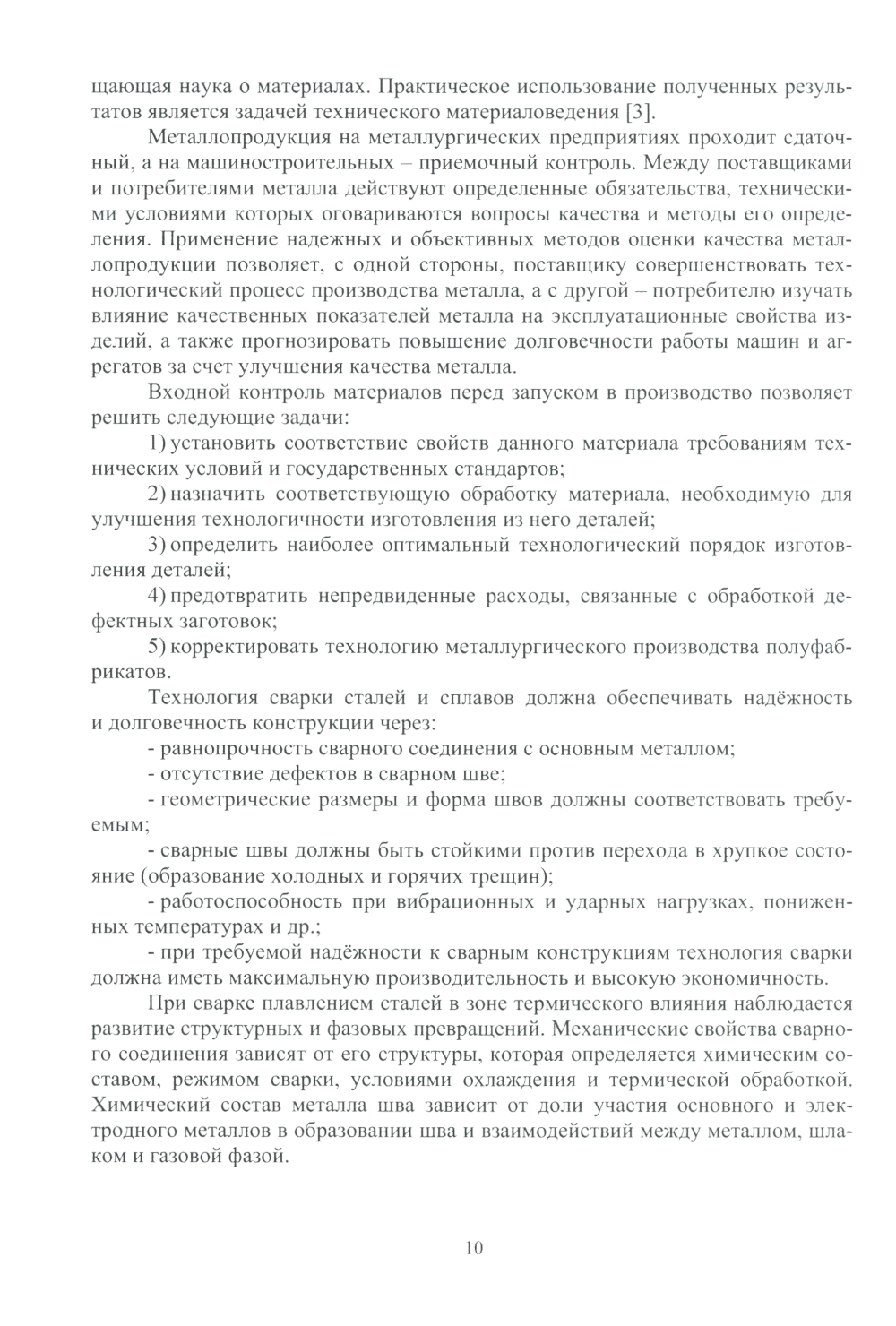 щающая наука о материалах. Практическое использование полученных результатов является задачей технического материаловедения [3].

Металлопродукция на металлургических предприятиях проходит сдаточный, а на машиностроительных – приемочный контроль. Между поставщиками и потребителями металла действуют определенные обязательства, техническими условиями которых оговариваются вопросы качества и методы его определения. Применение надежных и объективных методов оценки качества металлопродукции позволяет, с одной стороны, поставщику совершенствовать технологический процесс производства металла, а с другой – потребителю изучать влияние качественных показателей металла на эксплуатационные свойства изделий, а также прогнозировать повышение долговечности работы машин и агрегатов за счет улучшения качества металла.

Входной контроль материалов перед запуском в производство позволяет решить следующие задачи:

1) установить соответствие свойств данного материала требованиям технических условий и государственных стандартов;

2) назначить соответствующую обработку материала, необходимую для улучшения технологичности изготовления из него деталей;

3) определить наиболее оптимальный технологический порядок изготовления деталей;

4) предотвратить непредвиденные расходы, связанные с обработкой дефектных заготовок;

5) корректировать технологию металлургического производства полуфабрикатов.

Технология сварки сталей и сплавов должна обеспечивать надёжность и долговечность конструкции через:

- равнопрочность сварного соединения с основным металлом;

- отсутствие дефектов в сварном шве;

- геометрические размеры и форма швов должны соответствовать требуемым;

- сварные швы должны быть стойкими против перехода в хрупкое состояние (образование холодных и горячих трещин);

- работоспособность при вибрационных и ударных нагрузках, пониженных температурах и др.;

- при требуемой надёжности к сварным конструкциям технология сварки должна иметь максимальную производительность и высокую экономичность.

При сварке плавлением сталей в зоне термического влияния наблюдается развитие структурных и фазовых превращений. Механические свойства сварного соединения зависят от его структуры, которая определяется химическим составом, режимом сварки, условиями охлаждения и термической обработкой. Химический состав металла шва зависит от доли участия основного и электродного металлов в образовании шва и взаимодействий между металлом, шлаком и газовой фазой.

10